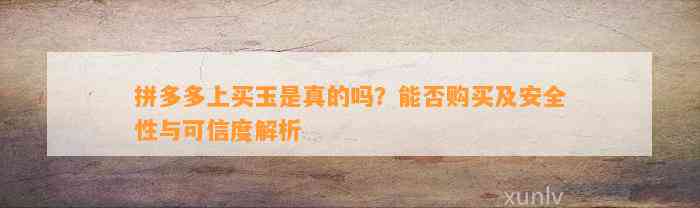 拼多多上买玉是真的吗？能否购买及安全性与可信度解析

xunlv